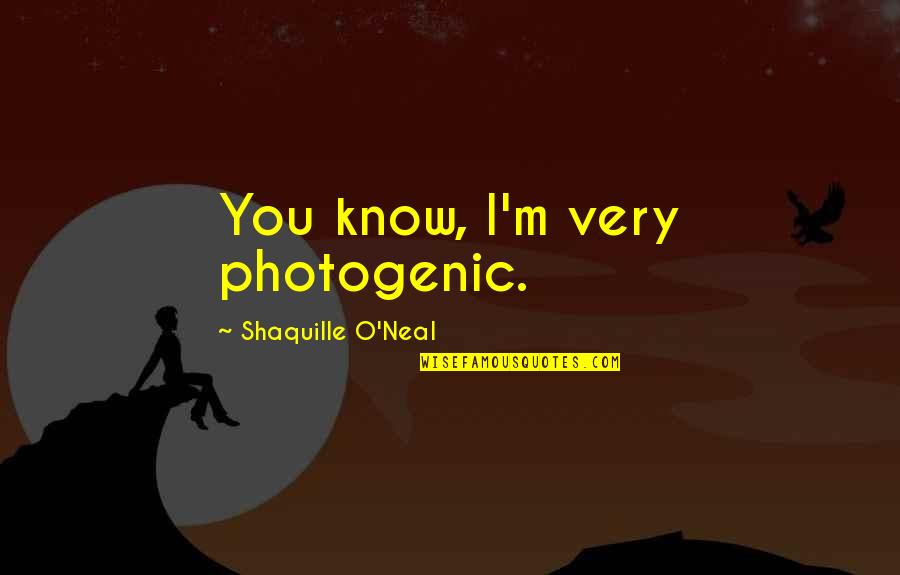 You know, I'm very photogenic.

~ Shaquille O'Neal

WISEFAMOUSQUOTES.COM